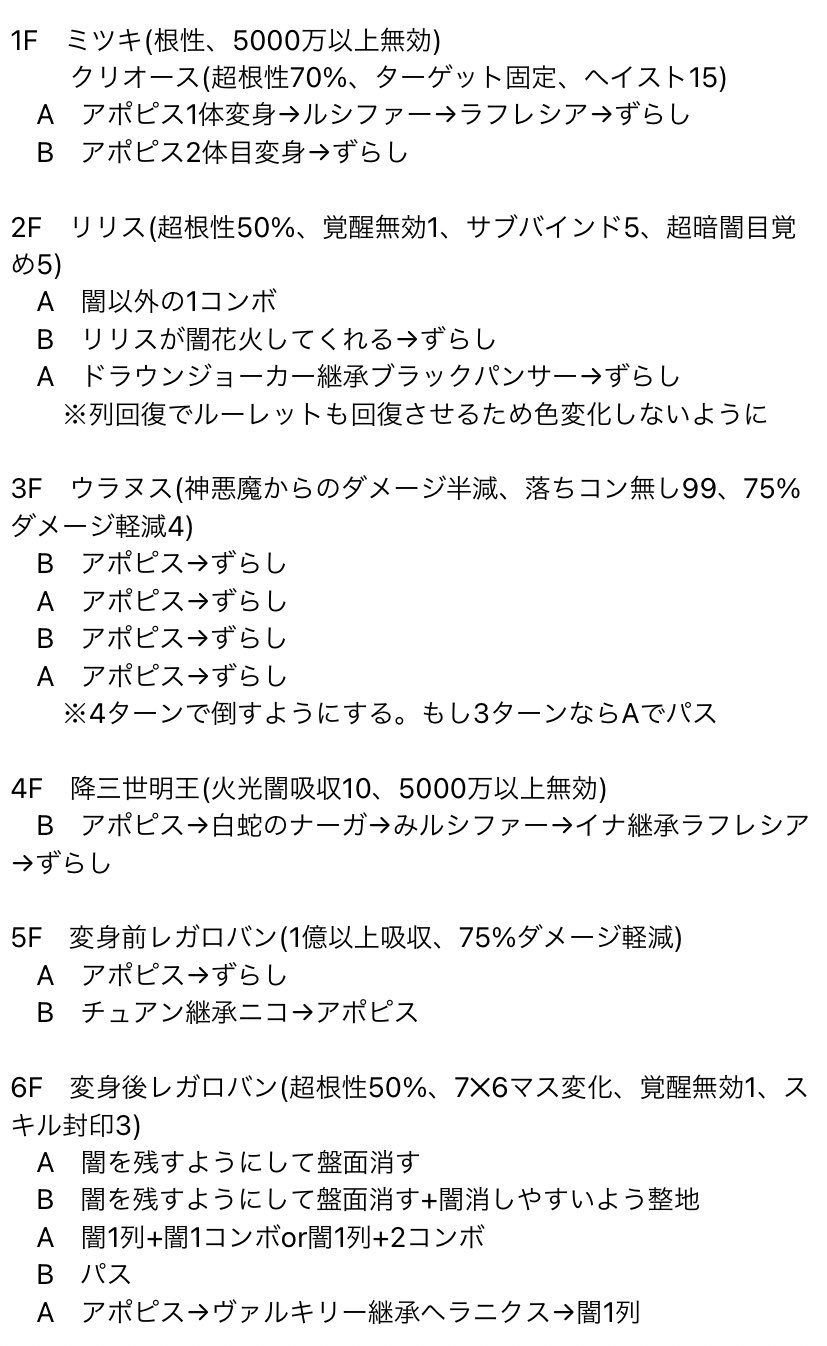 1F　ミツキ(根性、5000万以上無効)
　　クリオース(超根性70%、ターゲット固定、ヘイスト15)
　A　アポピス1体変身→ルシファー→ラフレシア→ずらし
　B　アポピス2体目変身→ずらし

2F　リリス(超根性50%、覚醒無効1、サブバインド5、超暗闇目覚め5)
　A　闇以外の1コンボ
　B　リリスが闇花火してくれる→ずらし
　A　ドラウンジョーカー継承ブラックパンサー→ずらし
　　※列回復でルーレットも回復させるため色変化しないように

3F　ウラヌス(神悪魔からのダメージ半減、落ちコン無し99、75%ダメージ軽減4)
　B　アポピス→ずらし
　A　アポピス→ずらし
　B　アポピス→ずらし
　A　アポピス→ずらし
　　※4ターンで倒すようにする。もし3ターンならAでパス

4F　降三世明王(火光闇吸収10、5000万以上無効)
　B　アポピス→白蛇のナーガ→みルシファー→イナ継承ラフレシア→ずらし

5F　変身前レガロバン(1億以上吸収、75%ダメージ軽減)
　A　アポピス→ずらし
　B　チュアン継承ニコ→アポピス

6F　変身後レガロバン(超根性50%、7×6マス変化、覚醒無効1、スキル封印3)
　A　闇を残すようにして盤面消す
　B　闇を残すようにして盤面消す+闇消しやすいよう整地
　A　闇1列+闇1コンボor闇1列+2コンボ
　B　パス
　A　アポピス→ヴァルキリー継承ヘラニクス→闇1列